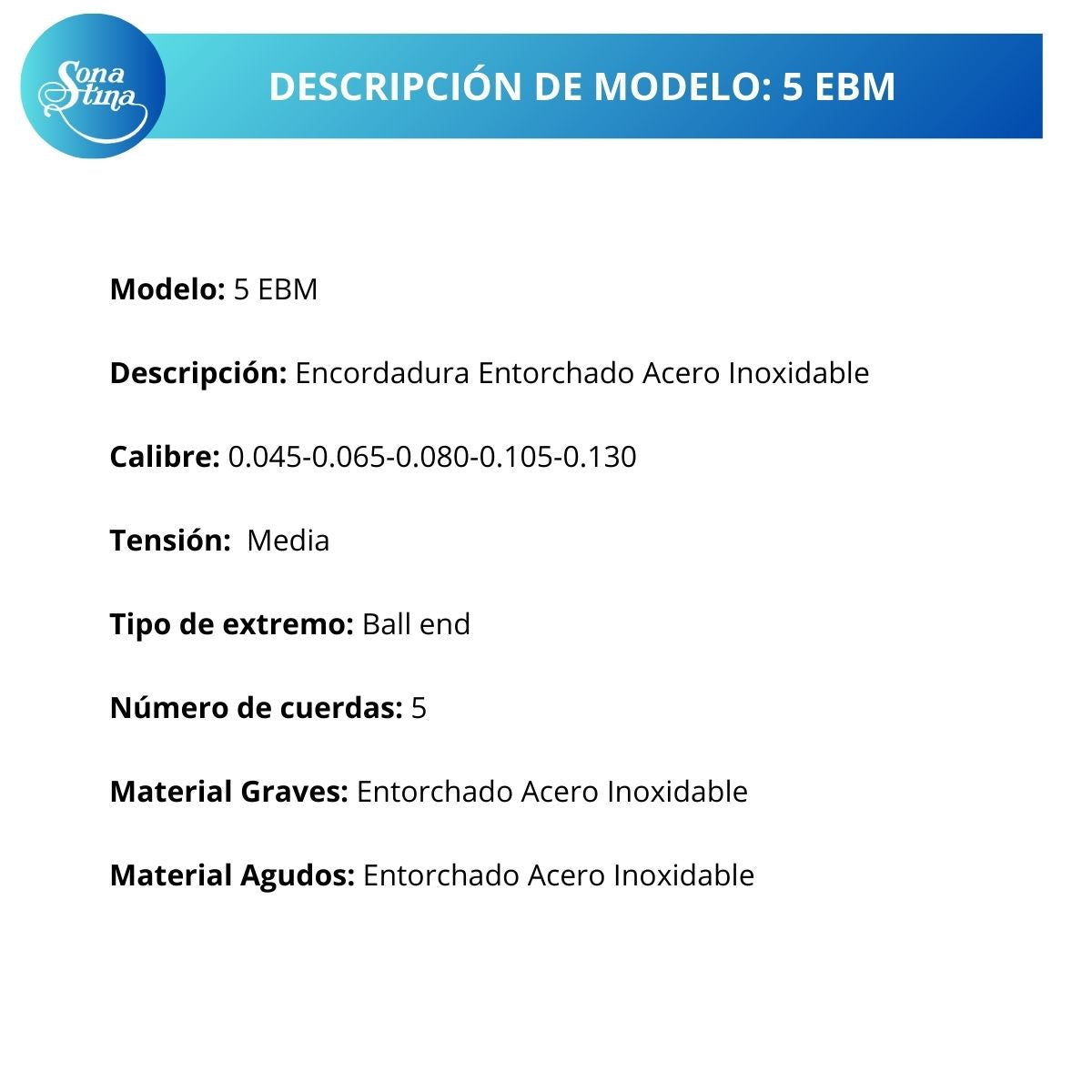 Sona Stina

DESCRIPCIÓN DE MODELO: 5 EBM

Modelo: 5 EBM

Descripción: Encordadura Entorchado Acero Inoxidable

Calibre: 0.045-0.065-0.080-0.105-0.130

Tensión: Media

Tipo de extremo: Ball end

Número de cuerdas: 5

Material Graves: Entorchado Acero Inoxidable

Material Agudos: Entorchado Acero Inoxidable